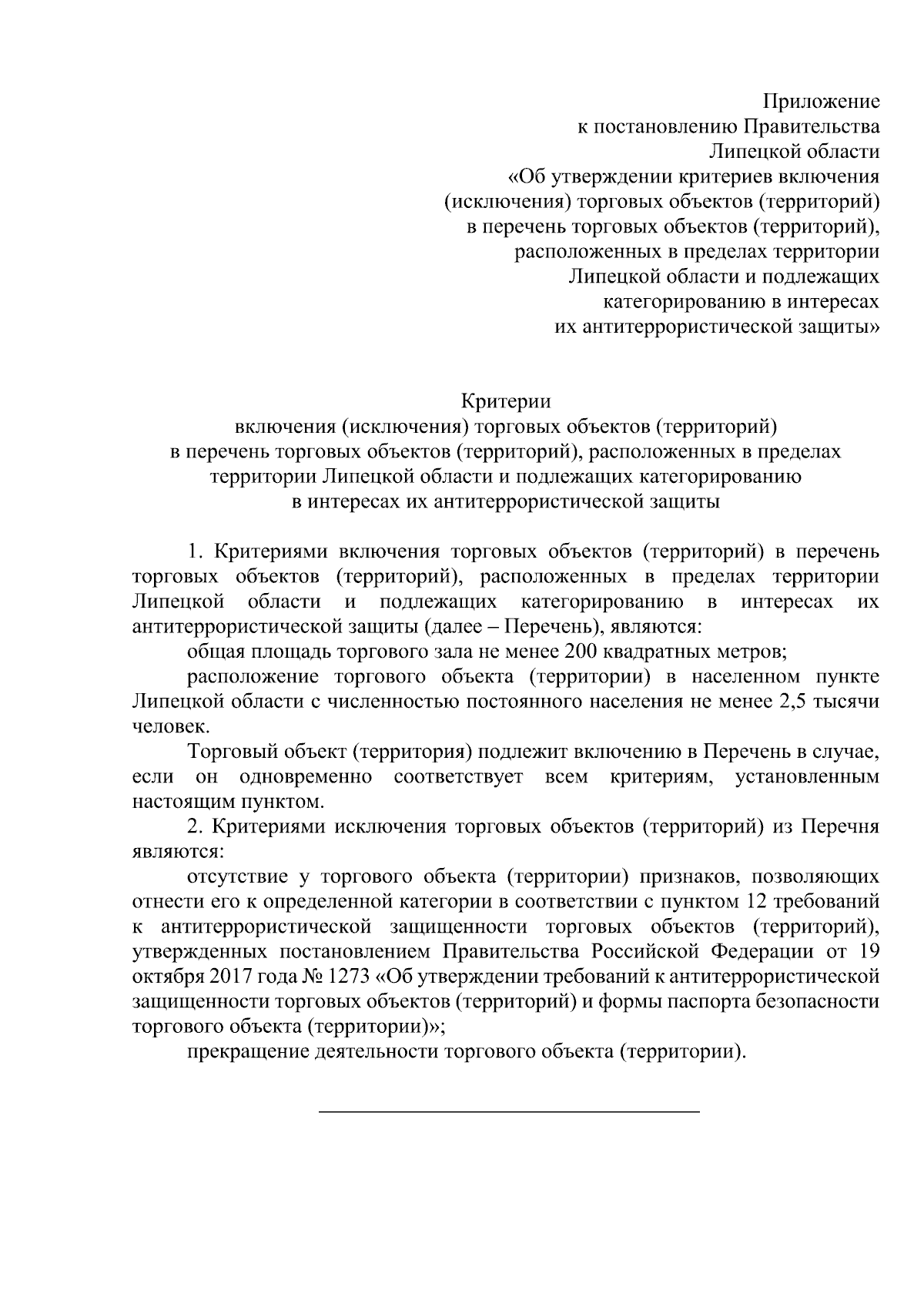 Приложение
к постановлению Правительства
Липецкой области
«Об утверждении критериев включения
(исключения) торговых объектов (территорий)
в перечень торговых объектов (территорий),
расположенных в пределах территории
Липецкой области и подлежащих
категорированию в интересах
их антитеррористической защиты»

Критерии
включения (исключения) торговых объектов (территорий)
в перечень торговых объектов (территорий), расположенных в пределах
территории Липецкой области и подлежащих категорированию
в интересах их антитеррористической защиты

1. Критериями включения торговых объектов (территорий) в перечень торговых объектов (территорий), расположенных в пределах территории Липецкой области и подлежащих категорированию в интересах их антитеррористической защиты (далее – Перечень), являются:

общая площадь торгового зала не менее 200 квадратных метров;

расположение торгового объекта (территории) в населенном пункте Липецкой области с численностью постоянного населения не менее 2,5 тысячи человек.

Торговый объект (территория) подлежит включению в Перечень в случае, если он одновременно соответствует всем критериям, установленным настоящим пунктом.

2. Критериями исключения торговых объектов (территорий) из Перечня являются:

отсутствие у торгового объекта (территории) признаков, позволяющих отнести его к определенной категории в соответствии с пунктом 12 требований к антитеррористической защищенности торговых объектов (территорий), утвержденных постановлением Правительства Российской Федерации от 19 октября 2017 года № 1273 «Об утверждении требований к антитеррористической защищенности торговых объектов (территорий) и формы паспорта безопасности торгового объекта (территории)»;

прекращение деятельности торгового объекта (территории).